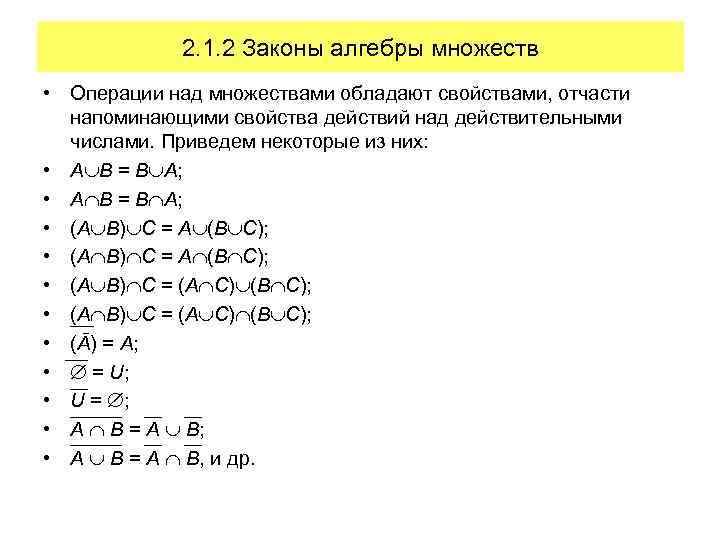 2.1.2 Законы алгебры множеств

• Операции над множествами обладают свойствами, отчасти напоминающими свойства действий над действительными числами. Приведем некоторые из них:
• $A \cup B = B \cup A$;
• $A \cap B = B \cap A$;
• $(A \cup B) \cup C = A \cup (B \cup C)$;
• $(A \cap B) \cap C = A \cap (B \cap C)$;
• $(A \cup B) \cap C = (A \cap C) \cup (B \cap C)$;
• $(A \cap B) \cup C = (A \cup C) \cap (B \cup C)$;
• $\overline{(\bar{A})} = A$;
• $\overline{\varnothing} = U$;
• $\overline{U} = \varnothing$;
• $\overline{A \cap B} = \overline{A} \cup \overline{B}$;
• $\overline{A \cup B} = \overline{A} \cap \overline{B}$, и др.